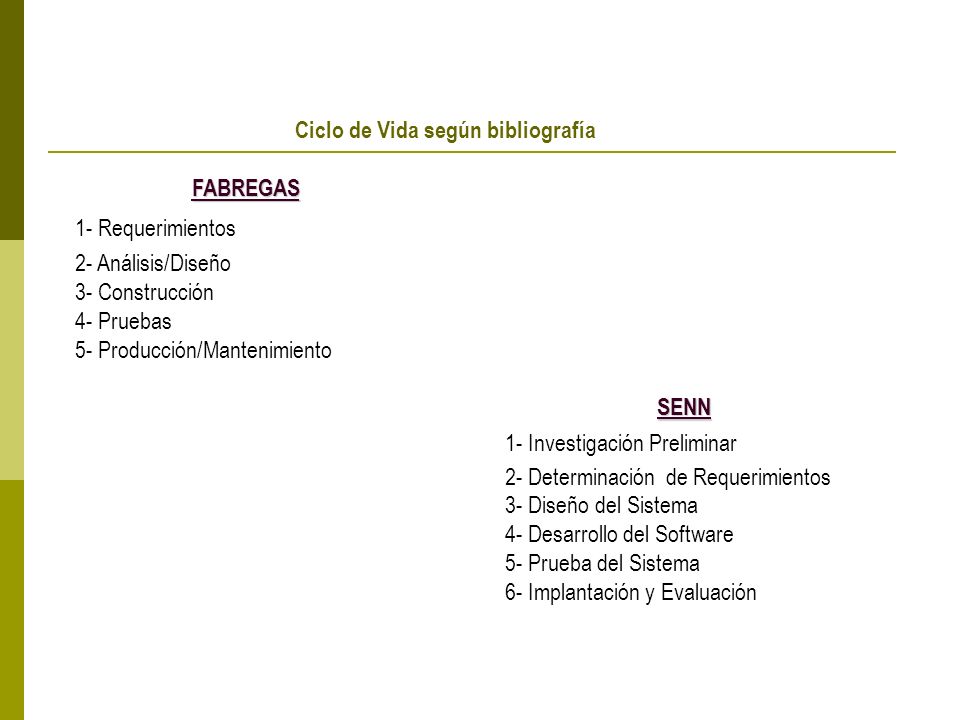 Ciclo de Vida según bibliografía

FABREGAS

1- Requerimientos
2- Análisis/Diseño
3- Construcción
4- Pruebas
5- Producción/Mantenimiento

SENN

1- Investigación Preliminar
2- Determinación de Requerimientos
3- Diseño del Sistema
4- Desarrollo del Software
5- Prueba del Sistema
6- Implantación y Evaluación